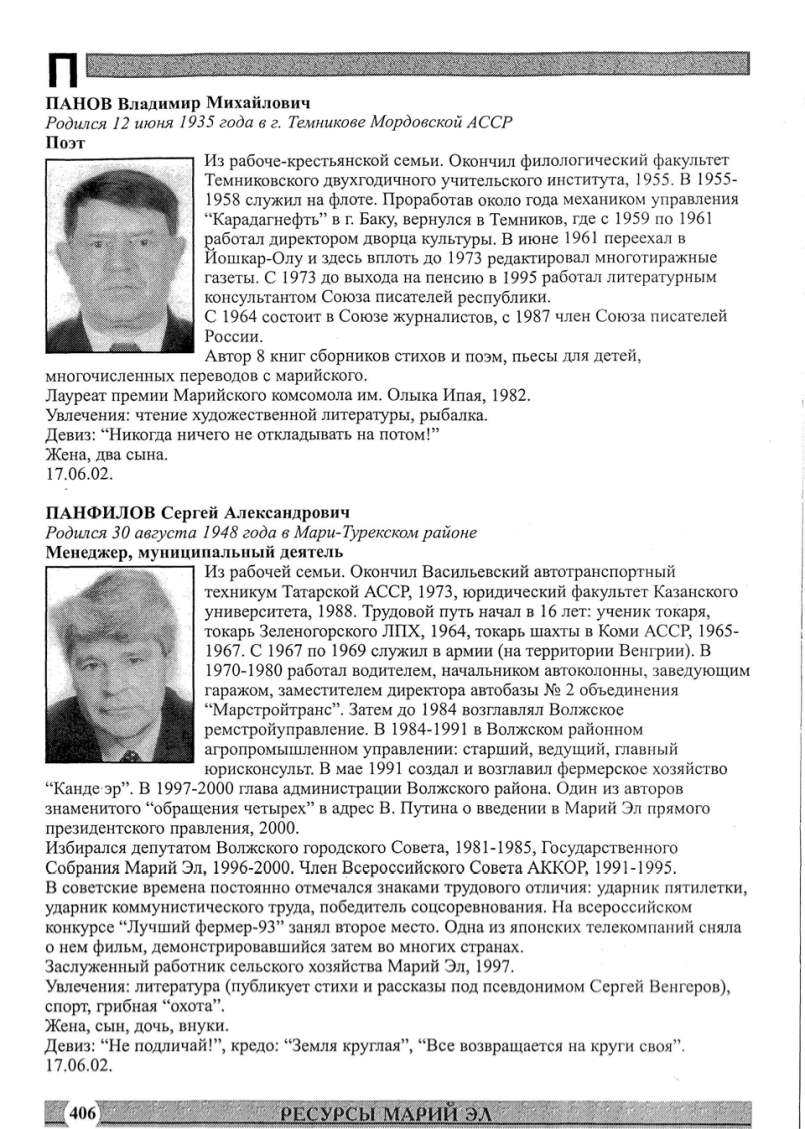 П

ПАНОВ Владимир Михайлович
Родился 12 июня 1935 года в г. Темникове Мордовской АССР
Поэт

Из рабоче-крестьянской семьи. Окончил филологический факультет Темниковского двухгодичного учительского института, 1955. В 1955-1958 служил на флоте. Проработав около года механиком управления "Карадагнефть" в г. Баку, вернулся в Темников, где с 1959 по 1961 работал директором дворца культуры. В июне 1961 переехал в Йошкар-Олу и здесь вплоть до 1973 редактировал многотиражные газеты. С 1973 до выхода на пенсию в 1995 работал литературным консультантом Союза писателей республики.
С 1964 состоит в Союзе журналистов, с 1987 член Союза писателей России.
Автор 8 книг сборников стихов и поэм, пьесы для детей, многочисленных переводов с марийского.
Лауреат премии Марийского комсомола им. Олыка Ипая, 1982.
Увлечения: чтение художественной литературы, рыбалка.
Девиз: "Никогда ничего не откладывать на потом!"
Жена, два сына.
17.06.02.

ПАНФИЛОВ Сергей Александрович
Родился 30 августа 1948 года в Мари-Турекском районе
Менеджер, муниципальный деятель

Из рабочей семьи. Окончил Васильевский автотранспортный техникум Татарской АССР, 1973, юридический факультет Казанского университета, 1988. Трудовой путь начал в 16 лет: ученик токаря, токарь Зеленогорского ЛПХ, 1964, токарь шахты в Коми АССР, 1965-1967. С 1967 по 1969 служил в армии (на территории Венгрии). В 1970-1980 работал водителем, начальником автоколонны, заведующим гаражом, заместителем директора автобазы № 2 объединения "Марстройтранс". Затем до 1984 возглавлял Волжское ремстройуправление. В 1984-1991 в Волжском районном агропромышленном управлении: старший, ведущий, главный юрисконсульт. В мае 1991 создал и возглавил фермерское хозяйство "Канде эр". В 1997-2000 глава администрации Волжского района. Один из авторов знаменитого "обращения четырех" в адрес В. Путина о введении в Марий Эл прямого президентского правления, 2000.
Избирался депутатом Волжского городского Совета, 1981-1985, Государственного Собрания Марий Эл, 1996-2000. Член Всероссийского Совета АККОР, 1991-1995.
В советские времена постоянно отмечался знаками трудового отличия: ударник пятилетки, ударник коммунистического труда, победитель соцсоревнования. На всероссийском конкурсе "Лучший фермер-93" занял второе место. Одна из японских телекомпаний сняла о нем фильм, демонстрировавшийся затем во многих странах.
Заслуженный работник сельского хозяйства Марий Эл, 1997.
Увлечения: литература (публикует стихи и рассказы под псевдонимом Сергей Венгеров), спорт, грибная "охота".
Жена, сын, дочь, внуки.
Девиз: "Не подличай!", кредо: "Земля круглая", "Все возвращается на круги своя".
17.06.02.

406 РЕСУРСЫ МАРИЙ ЭЛ